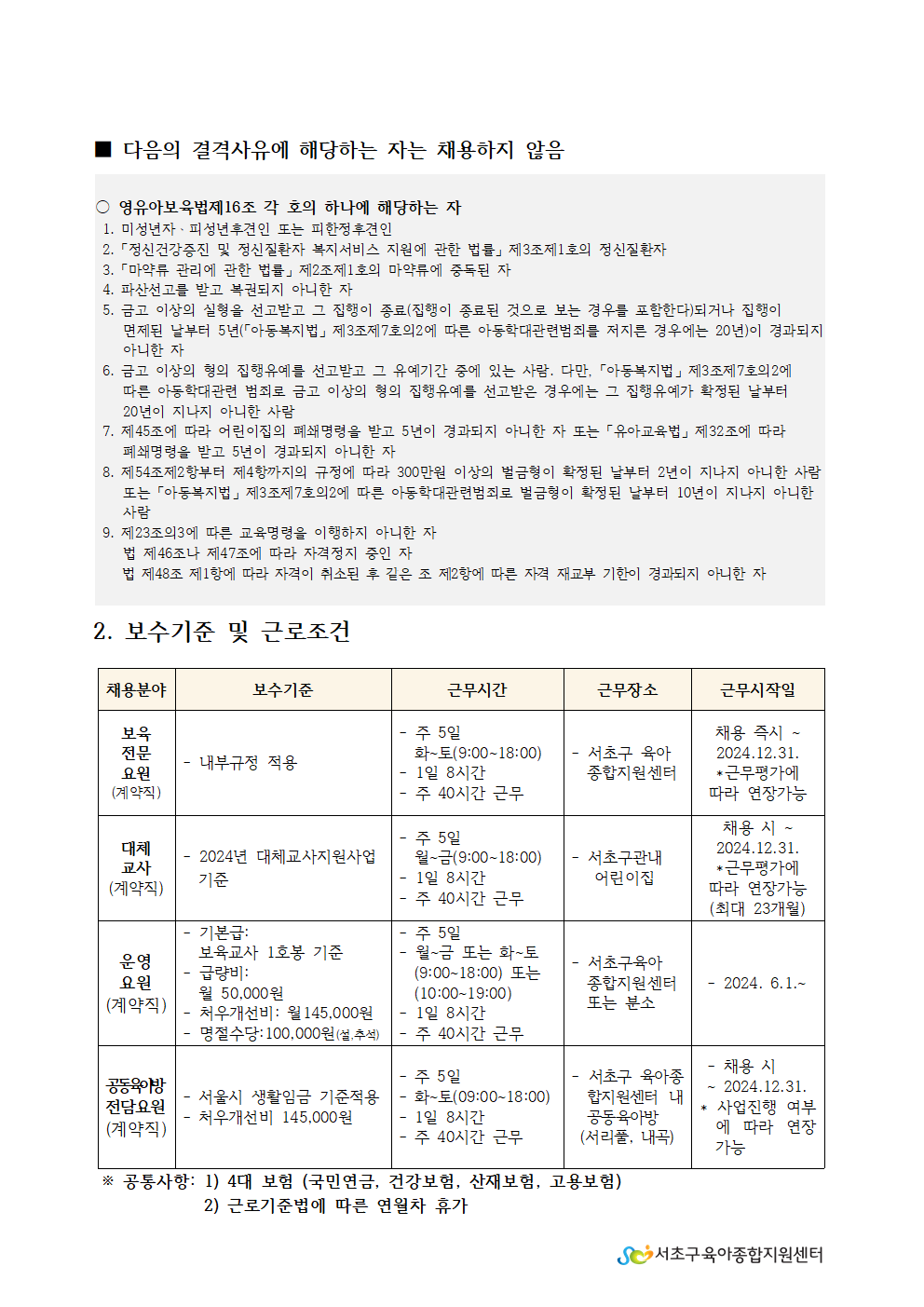 ■ 다음의 결격사유에 해당하는 자는 채용하지 않음

○ 영유아보육법제16조 각 호의 하나에 해당하는 자
1. 미성년자 · 피성년후견인 또는 피한정후견인
2. 「정신건강증진 및 정신질환자 복지서비스 지원에 관한 법률」 제3조제1호의 정신질환자
3. 「마약류 관리에 관한 법률」 제2조제1호의 마약류에 중독된 자
4. 파산선고를 받고 복권되지 아니한 자
5. 금고 이상의 실형을 선고받고 그 집행이 종료(집행이 종료된 것으로 보는 경우를 포함한다)되거나 집행이 면제된 날부터 5년(「아동복지법」 제3조제7호의2에 따른 아동학대관련범죄를 저지른 경우에는 20년)이 경과되지 아니한 자
6. 금고 이상의 형의 집행유예를 선고받고 그 유예기간 중에 있는 사람. 다만, 「아동복지법」 제3조제7호의2에 따른 아동학대관련 범죄로 금고 이상의 형의 집행유예를 선고받은 경우에는 그 집행유예가 확정된 날부터 20년이 지나지 아니한 사람
7. 제45조에 따라 어린이집의 폐쇄명령을 받고 5년이 경과되지 아니한 자 또는 「유아교육법」 제32조에 따라 폐쇄명령을 받고 5년이 경과되지 아니한 자
8. 제54조제2항부터 제4항까지의 규정에 따라 300만원 이상의 벌금형이 확정된 날부터 2년이 지나지 아니한 사람 또는 「아동복지법」 제3조제7호의2에 따른 아동학대관련범죄로 벌금형이 확정된 날부터 10년이 지나지 아니한 사람
9. 제23조의3에 따른 교육명령을 이행하지 아니한 자
법 제46조나 제47조에 따라 자격정지 중인 자
법 제48조 제1항에 따라 자격이 취소된 후 같은 조 제2항에 따른 자격 재교부 기한이 경과되지 아니한 자

2. 보수기준 및 근로조건

| 채용분야 | 보수기준 | 근무시간 | 근무장소 | 근무시작일 |
|---|---|---|---|---|
| 보육 전문 요원 (계약직) | - 내부규정 적용 | - 주 5일 화~토(9:00~18:00) - 1일 8시간 - 주 40시간 근무 | - 서초구 육아 종합지원센터 | 채용 즉시 ~ 2024.12.31. *근무평가에 따라 연장가능 |
| 대체 교사 (계약직) | - 2024년 대체교사지원사업 기준 | - 주 5일 월~금(9:00~18:00) - 1일 8시간 - 주 40시간 근무 | - 서초구관내 어린이집 | 채용 시 ~ 2024.12.31. *근무평가에 따라 연장가능 (최대 23개월) |
| 운영 요원 (계약직) | - 기본급: 보육교사 1호봉 기준 - 급량비: 월 50,000원 - 처우개선비: 월145,000원 - 명절수당:100,000원(설,추석) | - 주 5일 - 월~금 또는 화~토 (9:00~18:00) 또는 (10:00~19:00) - 1일 8시간 - 주 40시간 근무 | - 서초구육아 종합지원센터 또는 분소 | - 2024. 6.1.~ |
| 공동육아방 전담요원 (계약직) | - 서울시 생활임금 기준적용 - 처우개선비 145,000원 | - 주 5일 - 화~토(09:00~18:00) - 1일 8시간 - 주 40시간 근무 | - 서초구 육아종합지원센터 내 공동육아방 (서리풀, 내곡) | - 채용 시 ~ 2024.12.31. * 사업진행 여부에 따라 연장 가능 |

※ 공통사항: 1) 4대 보험 (국민연금, 건강보험, 산재보험, 고용보험)
2) 근로기준법에 따른 연월차 휴가

서초구육아종합지원센터